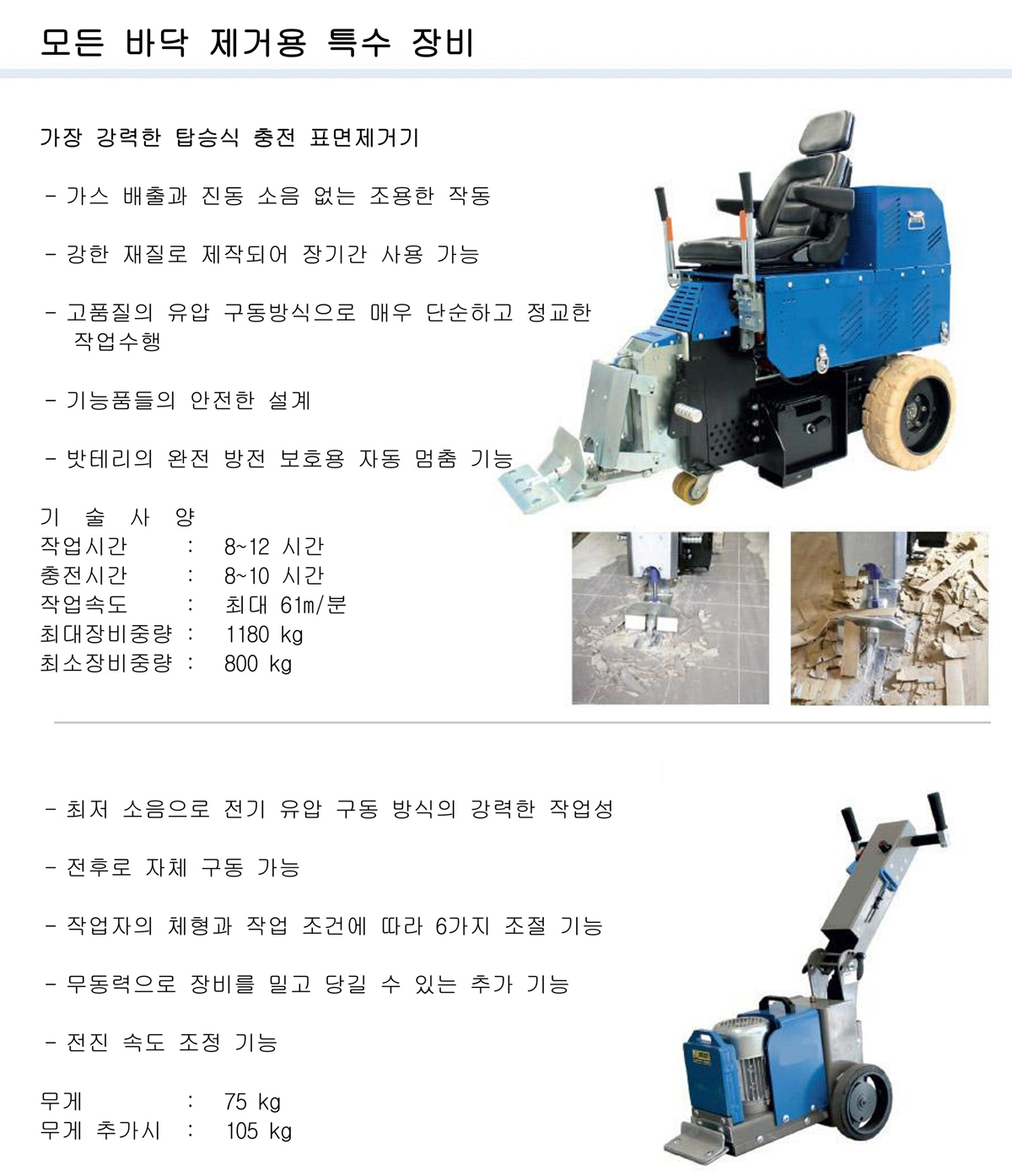 모든 바닥 제거용 특수 장비

가장 강력한 탑승식 충전 표면제거기

- 가스 배출과 진동 소음 없는 조용한 작동

- 강한 재질로 제작되어 장기간 사용 가능

- 고품질의 유압 구동방식으로 매우 단순하고 정교한 작업수행

- 기능품들의 안전한 설계

- 밧테리의 완전 방전 보호용 자동 멈춤 기능

기 술 사 양
작업시간 : 8~12 시간
충전시간 : 8~10 시간
작업속도 : 최대 61m/분
최대장비중량 : 1180 kg
최소장비중량 : 800 kg

- 최저 소음으로 전기 유압 구동 방식의 강력한 작업성

- 전후로 자체 구동 가능

- 작업자의 체형과 작업 조건에 따라 6가지 조절 기능

- 무동력으로 장비를 밀고 당길 수 있는 추가 기능

- 전진 속도 조정 기능

무게 : 75 kg
무게 추가시 : 105 kg